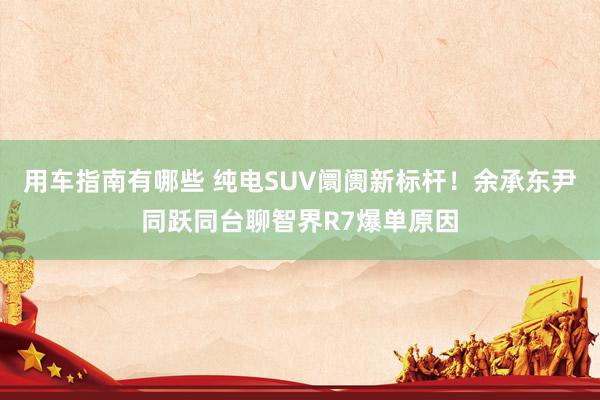 用车指南有哪些 纯电SUV阛阓新标杆！余承东尹同跃同台聊智界R7爆单原因